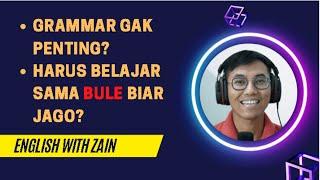 • GRAMMAR GAK PENTING?
• HARUS BELAJAR SAMA BULE BIAR JAGO?

ENGLISH WITH ZAIN